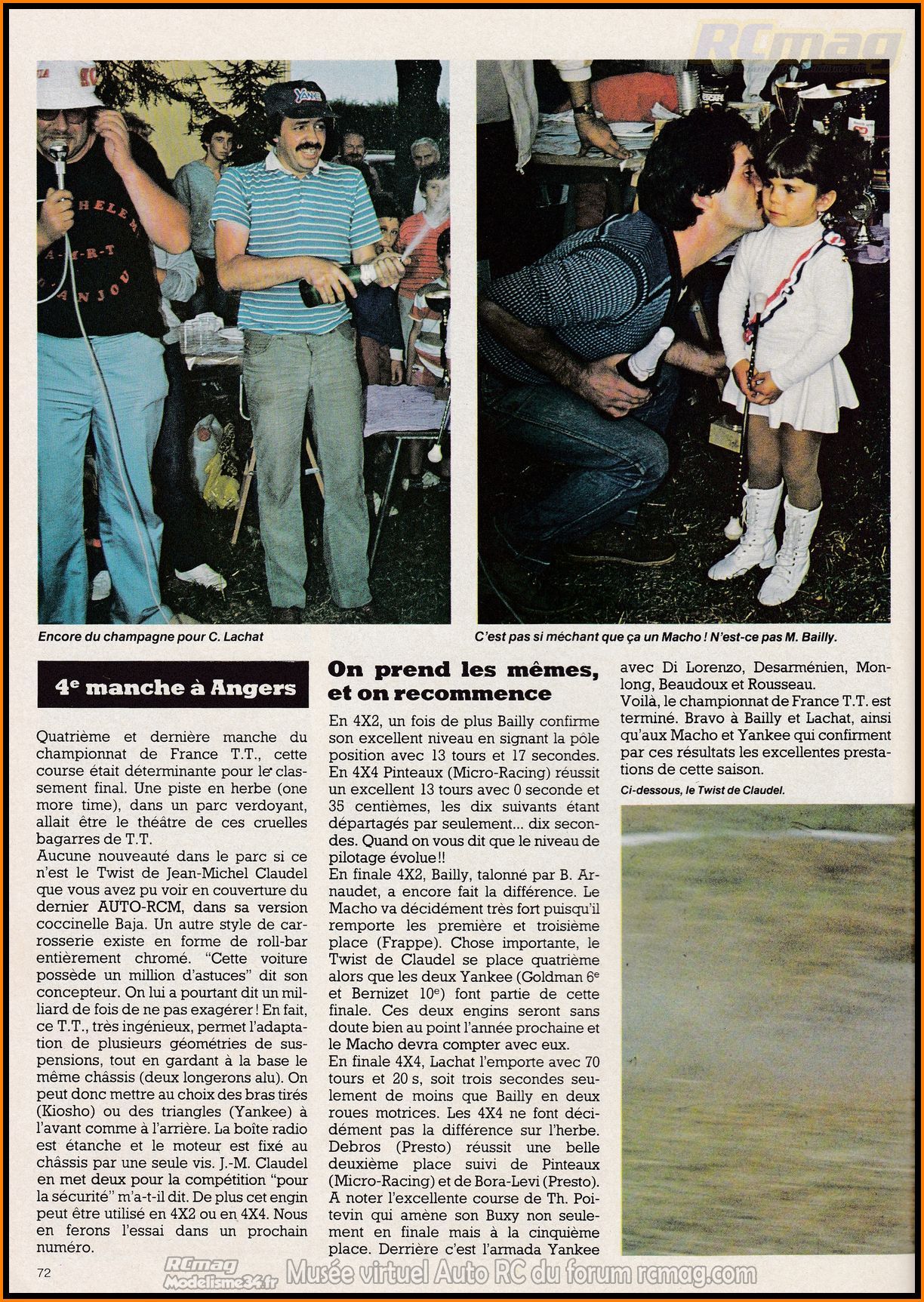 RCmag

Encore du champagne pour C. Lachat

C'est pas si méchant que ça un Macho ! N'est-ce pas M. Bailly.

4e manche à Angers

Quatrième et dernière manche du championnat de France T.T., cette course était déterminante pour le classement final. Une piste en herbe (one more time), dans un parc verdoyant, allait être le théâtre de ces cruelles bagarres de T.T.
Aucune nouveauté dans le parc si ce n'est le Twist de Jean-Michel Claudel que vous avez pu voir en couverture du dernier AUTO-RCM, dans sa version coccinelle Baja. Un autre style de carrosserie existe en forme de roll-bar entièrement chromé. "Cette voiture possède un million d'astuces" dit son concepteur. On lui a pourtant dit un milliard de fois de ne pas exagérer ! En fait, ce T.T., très ingénieux, permet l'adaptation de plusieurs géométries de suspensions, tout en gardant à la base le même châssis (deux longerons alu). On peut donc mettre au choix des bras tirés (Kiosho) ou des triangles (Yankee) à l'avant comme à l'arrière. La boîte radio est étanche et le moteur est fixé au châssis par une seule vis. J.-M. Claudel en met deux pour la compétition "pour la sécurité" m'a-t-il dit. De plus cet engin peut être utilisé en 4X2 ou en 4X4. Nous en ferons l'essai dans un prochain numéro.

On prend les mêmes, et on recommence

En 4X2, un fois de plus Bailly confirme son excellent niveau en signant la pôle position avec 13 tours et 17 secondes. En 4X4 Pinteaux (Micro-Racing) réussit un excellent 13 tours avec 0 seconde et 35 centièmes, les dix suivants étant départagés par seulement... dix secondes. Quand on vous dit que le niveau de pilotage évolue!!
En finale 4X2, Bailly, talonné par B. Arnaudet, a encore fait la différence. Le Macho va décidément très fort puisqu'il remporte les première et troisième place (Frappe). Chose importante, le Twist de Claudel se place quatrième alors que les deux Yankee (Goldman 6e et Bernizet 10e) font partie de cette finale. Ces deux engins seront sans doute bien au point l'année prochaine et le Macho devra compter avec eux.
En finale 4X4, Lachat l'emporte avec 70 tours et 20 s, soit trois secondes seulement de moins que Bailly en deux roues motrices. Les 4X4 ne font décidément pas la différence sur l'herbe. Debros (Presto) réussit une belle deuxième place suivi de Pinteaux (Micro-Racing) et de Bora-Levi (Presto). A noter l'excellente course de Th. Poitevin qui amène son Buxy non seulement en finale mais à la cinquième place. Derrière c'est l'armada Yankee avec Di Lorenzo, Desarménien, Monlong, Beaudoux et Rousseau.
Voilà, le championnat de France T.T. est terminé. Bravo à Bailly et Lachat, ainsi qu'aux Macho et Yankee qui confirment par ces résultats les excellentes prestations de cette saison.

Ci-dessous, le Twist de Claudel.

72

RCmag Modelisme34.fr Musée virtuel Auto RC du forum rcmag.com